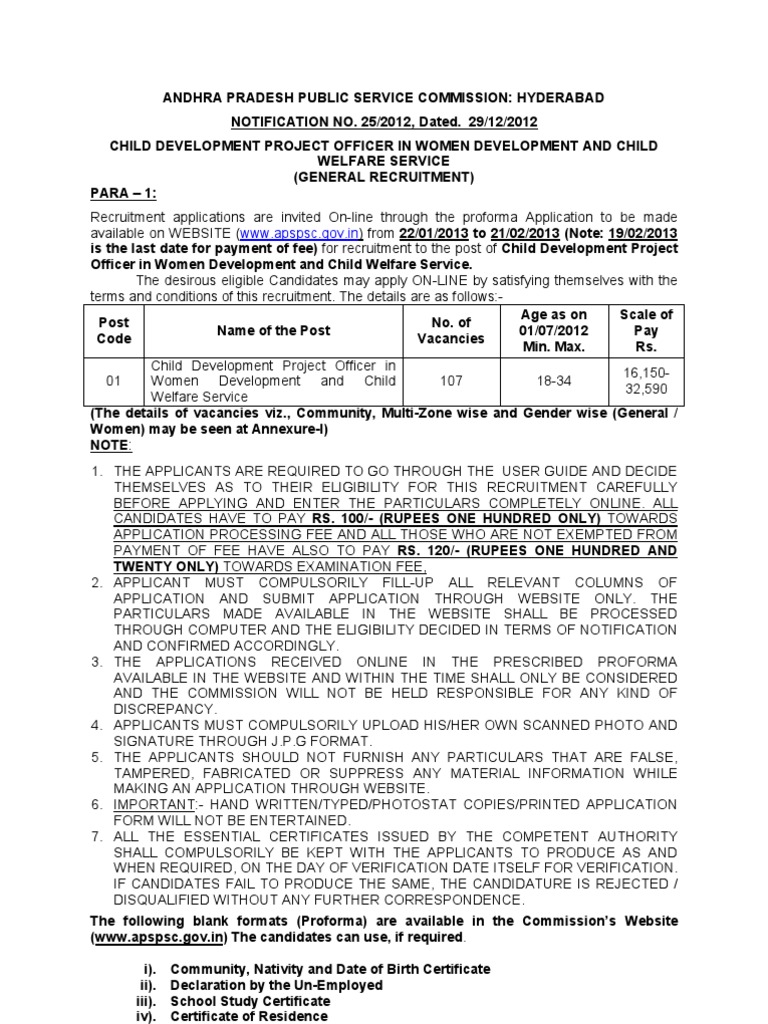 ANDHRA PRADESH PUBLIC SERVICE COMMISSION: HYDERABAD

NOTIFICATION NO. 25/2012, Dated. 29/12/2012

CHILD DEVELOPMENT PROJECT OFFICER IN WOMEN DEVELOPMENT AND CHILD WELFARE SERVICE
(GENERAL RECRUITMENT)

PARA – 1:

Recruitment applications are invited On-line through the proforma Application to be made available on WEBSITE (www.apspsc.gov.in) from 22/01/2013 to 21/02/2013 (Note: 19/02/2013 is the last date for payment of fee) for recruitment to the post of Child Development Project Officer in Women Development and Child Welfare Service.

The desirous eligible Candidates may apply ON-LINE by satisfying themselves with the terms and conditions of this recruitment. The details are as follows:-

| Post Code | Name of the Post | No. of Vacancies | Age as on 01/07/2012 Min. Max. | Scale of Pay Rs. |
|---|---|---|---|---|
| 01 | Child Development Project Officer in Women Development and Child Welfare Service | 107 | 18-34 | 16,150-32,590 |

(The details of vacancies viz., Community, Multi-Zone wise and Gender wise (General / Women) may be seen at Annexure-I)

NOTE:

1. THE APPLICANTS ARE REQUIRED TO GO THROUGH THE USER GUIDE AND DECIDE THEMSELVES AS TO THEIR ELIGIBILITY FOR THIS RECRUITMENT CAREFULLY BEFORE APPLYING AND ENTER THE PARTICULARS COMPLETELY ONLINE. ALL CANDIDATES HAVE TO PAY RS. 100/- (RUPEES ONE HUNDRED ONLY) TOWARDS APPLICATION PROCESSING FEE AND ALL THOSE WHO ARE NOT EXEMPTED FROM PAYMENT OF FEE HAVE ALSO TO PAY RS. 120/- (RUPEES ONE HUNDRED AND TWENTY ONLY) TOWARDS EXAMINATION FEE.
2. APPLICANT MUST COMPULSORILY FILL-UP ALL RELEVANT COLUMNS OF APPLICATION AND SUBMIT APPLICATION THROUGH WEBSITE ONLY. THE PARTICULARS MADE AVAILABLE IN THE WEBSITE SHALL BE PROCESSED THROUGH COMPUTER AND THE ELIGIBILITY DECIDED IN TERMS OF NOTIFICATION AND CONFIRMED ACCORDINGLY.
3. THE APPLICATIONS RECEIVED ONLINE IN THE PRESCRIBED PROFORMA AVAILABLE IN THE WEBSITE AND WITHIN THE TIME SHALL ONLY BE CONSIDERED AND THE COMMISSION WILL NOT BE HELD RESPONSIBLE FOR ANY KIND OF DISCREPANCY.
4. APPLICANTS MUST COMPULSORILY UPLOAD HIS/HER OWN SCANNED PHOTO AND SIGNATURE THROUGH J.P.G FORMAT.
5. THE APPLICANTS SHOULD NOT FURNISH ANY PARTICULARS THAT ARE FALSE, TAMPERED, FABRICATED OR SUPPRESS ANY MATERIAL INFORMATION WHILE MAKING AN APPLICATION THROUGH WEBSITE.
6. IMPORTANT:- HAND WRITTEN/TYPED/PHOTOSTAT COPIES/PRINTED APPLICATION FORM WILL NOT BE ENTERTAINED.
7. ALL THE ESSENTIAL CERTIFICATES ISSUED BY THE COMPETENT AUTHORITY SHALL COMPULSORILY BE KEPT WITH THE APPLICANTS TO PRODUCE AS AND WHEN REQUIRED, ON THE DAY OF VERIFICATION DATE ITSELF FOR VERIFICATION. IF CANDIDATES FAIL TO PRODUCE THE SAME, THE CANDIDATURE IS REJECTED / DISQUALIFIED WITHOUT ANY FURTHER CORRESPONDENCE.

The following blank formats (Proforma) are available in the Commission's Website (www.apspsc.gov.in) The candidates can use, if required.

i). Community, Nativity and Date of Birth Certificate
ii). Declaration by the Un-Employed
iii). School Study Certificate
iv). Certificate of Residence